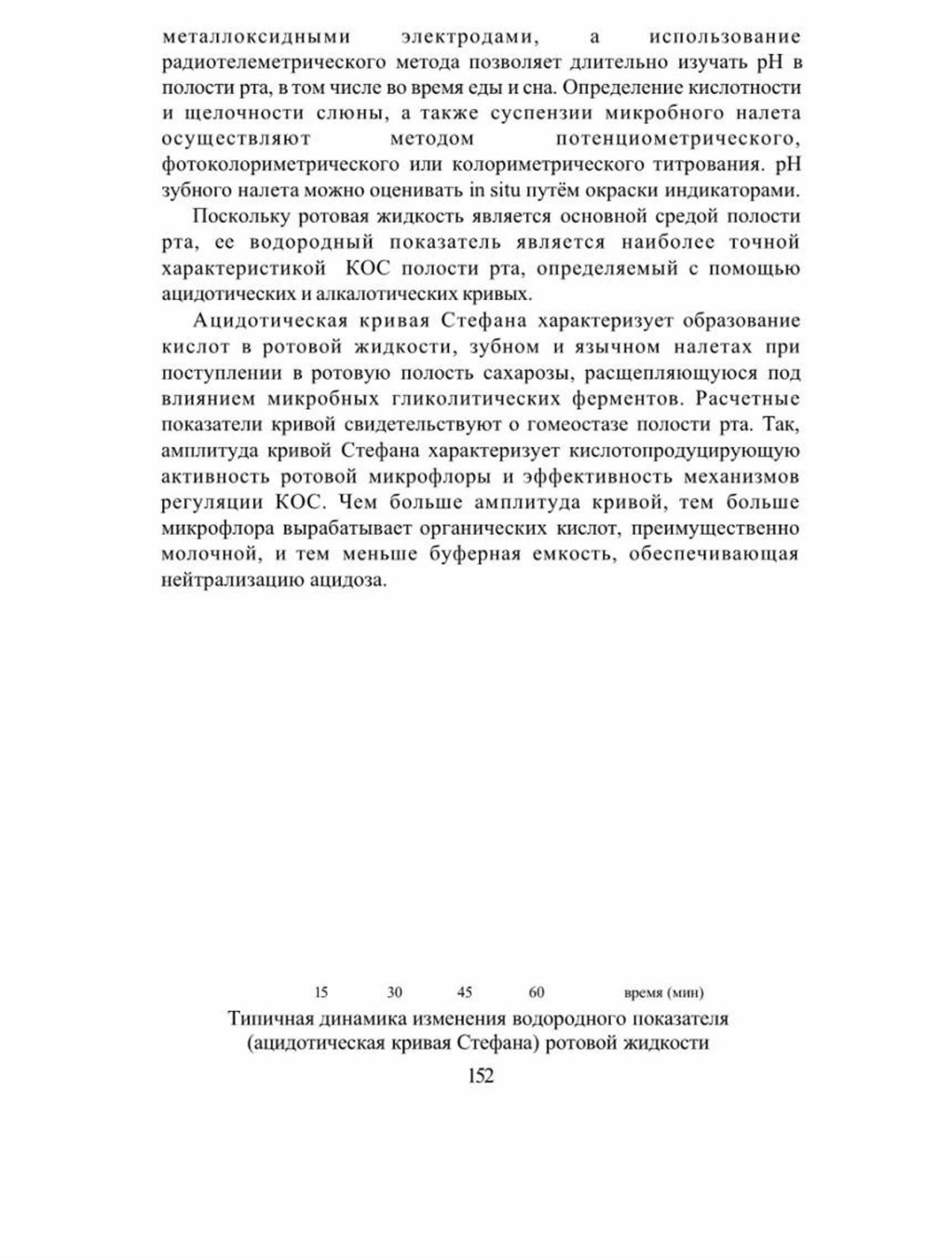 металлоксидными электродами, а использование радиотелеметрического метода позволяет длительно изучать pH в полости рта, в том числе во время еды и сна. Определение кислотности и щелочности слюны, а также суспензии микробного налета осуществляют методом потенциометрического, фотоколориметрического или колориметрического титрования. pH зубного налета можно оценивать in situ путём окраски индикаторами.

Поскольку ротовая жидкость является основной средой полости рта, ее водородный показатель является наиболее точной характеристикой КОС полости рта, определяемый с помощью ацидотических и алкалотических кривых.

Ацидотическая кривая Стефана характеризует образование кислот в ротовой жидкости, зубном и язычном налетах при поступлении в ротовую полость сахарозы, расщепляющуюся под влиянием микробных гликолитических ферментов. Расчетные показатели кривой свидетельствуют о гомеостазе полости рта. Так, амплитуда кривой Стефана характеризует кислотопродуцирующую активность ротовой микрофлоры и эффективность механизмов регуляции КОС. Чем больше амплитуда кривой, тем больше микрофлора вырабатывает органических кислот, преимущественно молочной, и тем меньше буферная емкость, обеспечивающая нейтрализацию ацидоза.

15 30 45 60 время (мин)

Типичная динамика изменения водородного показателя (ацидотическая кривая Стефана) ротовой жидкости

152